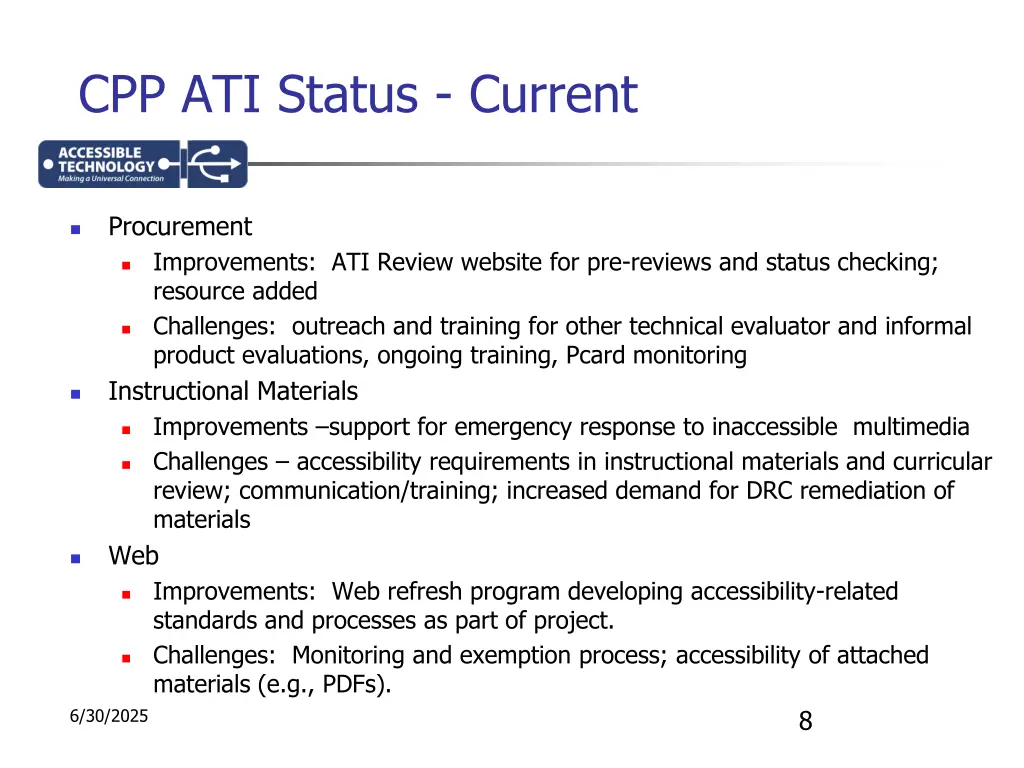 CPP ATI Status - Current

ACCESSIBLE TECHNOLOGY
Making a Universal Connection

- Procurement
  - Improvements: ATI Review website for pre-reviews and status checking; resource added
  - Challenges: outreach and training for other technical evaluator and informal product evaluations, ongoing training, Pcard monitoring
- Instructional Materials
  - Improvements –support for emergency response to inaccessible multimedia
  - Challenges – accessibility requirements in instructional materials and curricular review; communication/training; increased demand for DRC remediation of materials
- Web
  - Improvements: Web refresh program developing accessibility-related standards and processes as part of project.
  - Challenges: Monitoring and exemption process; accessibility of attached materials (e.g., PDFs).

6/30/2025

8